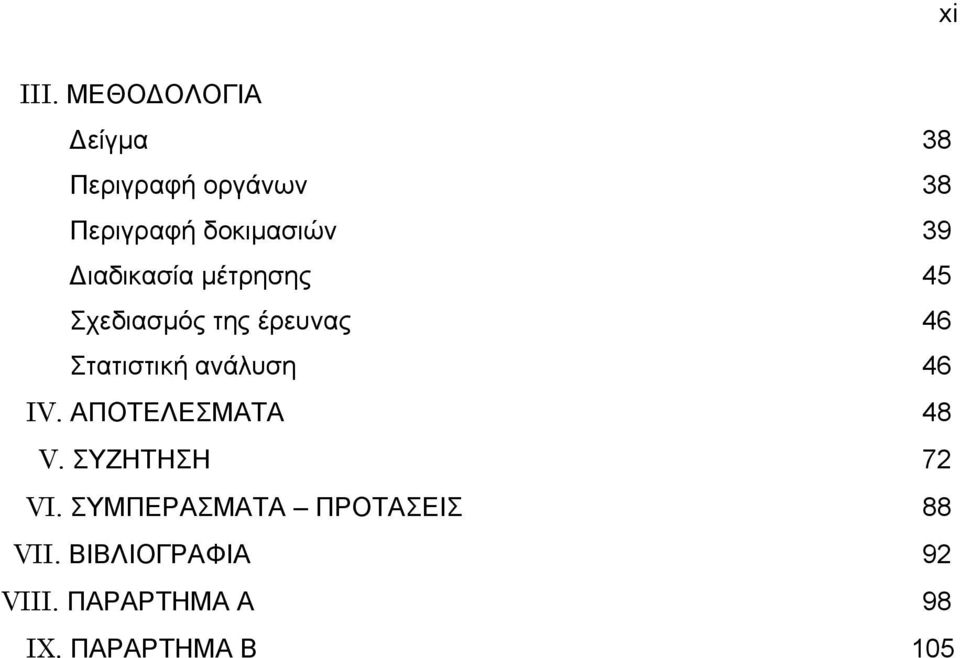 xi

III. ΜΕΘΟΔΟΛΟΓΙΑ

Δείγμα 38

Περιγραφή οργάνων 38

Περιγραφή δοκιμασιών 39

Διαδικασία μέτρησης 45

Σχεδιασμός της έρευνας 46

Στατιστική ανάλυση 46

IV. ΑΠΟΤΕΛΕΣΜΑΤΑ 48

V. ΣΥΖΗΤΗΣΗ 72

VI. ΣΥΜΠΕΡΑΣΜΑΤΑ – ΠΡΟΤΑΣΕΙΣ 88

VII. ΒΙΒΛΙΟΓΡΑΦΙΑ 92

VIII. ΠΑΡΑΡΤΗΜΑ Α 98

IX. ΠΑΡΑΡΤΗΜΑ Β 105